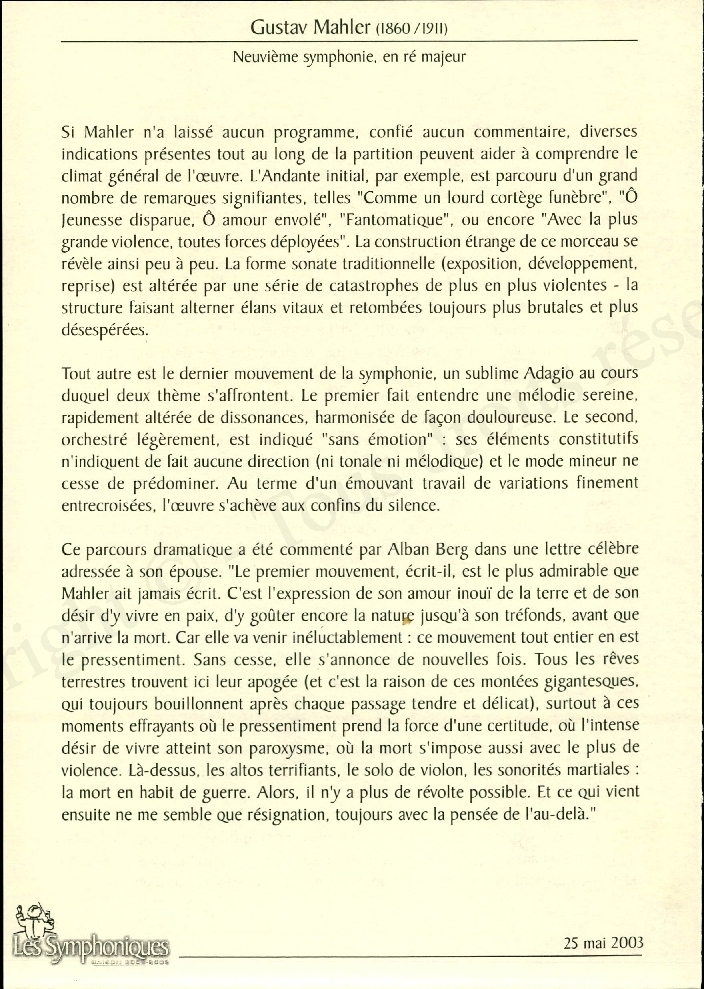 Gustav Mahler (1860 / 1911)

Neuvième symphonie, en ré majeur

Si Mahler n'a laissé aucun programme, confié aucun commentaire, diverses indications présentes tout au long de la partition peuvent aider à comprendre le climat général de l'œuvre. L'Andante initial, par exemple, est parcouru d'un grand nombre de remarques signifiantes, telles "Comme un lourd cortège funèbre", "Ô Jeunesse disparue, Ô amour envolé", "Fantomatique", ou encore "Avec la plus grande violence, toutes forces déployées". La construction étrange de ce morceau se révèle ainsi peu à peu. La forme sonate traditionnelle (exposition, développement, reprise) est altérée par une série de catastrophes de plus en plus violentes - la structure faisant alterner élans vitaux et retombées toujours plus brutales et plus désespérées.

Tout autre est le dernier mouvement de la symphonie, un sublime Adagio au cours duquel deux thème s'affrontent. Le premier fait entendre une mélodie sereine, rapidement altérée de dissonances, harmonisée de façon douloureuse. Le second, orchestré légèrement, est indiqué "sans émotion" : ses éléments constitutifs n'indiquent de fait aucune direction (ni tonale ni mélodique) et le mode mineur ne cesse de prédominer. Au terme d'un émouvant travail de variations finement entrecroisées, l'œuvre s'achève aux confins du silence.

Ce parcours dramatique a été commenté par Alban Berg dans une lettre célèbre adressée à son épouse. "Le premier mouvement, écrit-il, est le plus admirable que Mahler ait jamais écrit. C'est l'expression de son amour inouï de la terre et de son désir d'y vivre en paix, d'y goûter encore la nature jusqu'à son tréfonds, avant que n'arrive la mort. Car elle va venir inéluctablement : ce mouvement tout entier en est le pressentiment. Sans cesse, elle s'annonce de nouvelles fois. Tous les rêves terrestres trouvent ici leur apogée (et c'est la raison de ces montées gigantesques, qui toujours bouillonnent après chaque passage tendre et délicat), surtout à ces moments effrayants où le pressentiment prend la force d'une certitude, où l'intense désir de vivre atteint son paroxysme, où la mort s'impose aussi avec le plus de violence. Là-dessus, les altos terrifiants, le solo de violon, les sonorités martiales : la mort en habit de guerre. Alors, il n'y a plus de révolte possible. Et ce qui vient ensuite ne me semble que résignation, toujours avec la pensée de l'au-delà."

Les Symphoniques

25 mai 2003